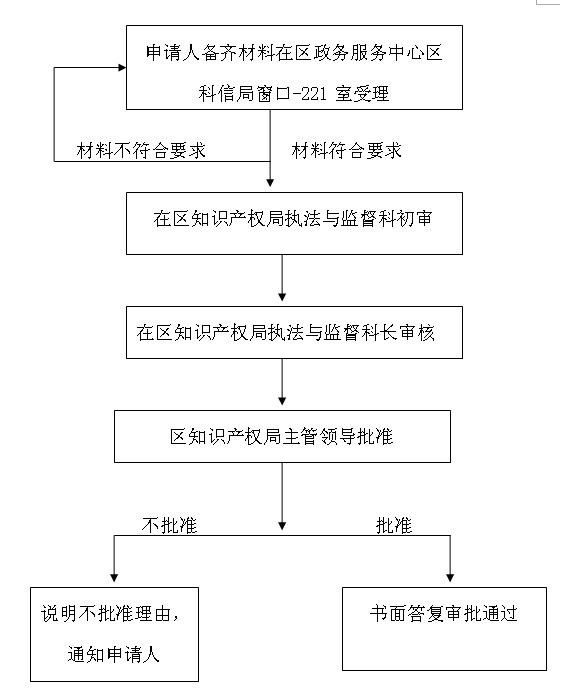 申请人备齐材料在区政务服务中心区科信局窗口-221 室受理

材料不符合要求

材料符合要求

在区知识产权局执法与监督科初审

在区知识产权局执法与监督科长审核

区知识产权局主管领导批准

不批准

批准

说明不批准理由，通知申请人

书面答复审批通过